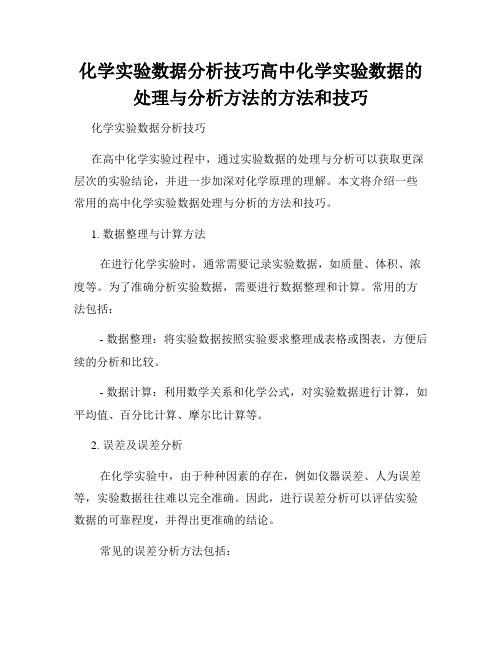 化学实验数据分析技巧高中化学实验数据的处理与分析方法的方法和技巧

化学实验数据分析技巧

在高中化学实验过程中，通过实验数据的处理与分析可以获取更深层次的实验结论，并进一步加深对化学原理的理解。本文将介绍一些常用的高中化学实验数据处理与分析的方法和技巧。

1. 数据整理与计算方法

在进行化学实验时，通常需要记录实验数据，如质量、体积、浓度等。为了准确分析实验数据，需要进行数据整理和计算。常用的方法包括：

- 数据整理：将实验数据按照实验要求整理成表格或图表，方便后续的分析和比较。

- 数据计算：利用数学关系和化学公式，对实验数据进行计算，如平均值、百分比计算、摩尔比计算等。

2. 误差及误差分析

在化学实验中，由于种种因素的存在，例如仪器误差、人为误差等，实验数据往往难以完全准确。因此，进行误差分析可以评估实验数据的可靠程度，并得出更准确的结论。

常见的误差分析方法包括：